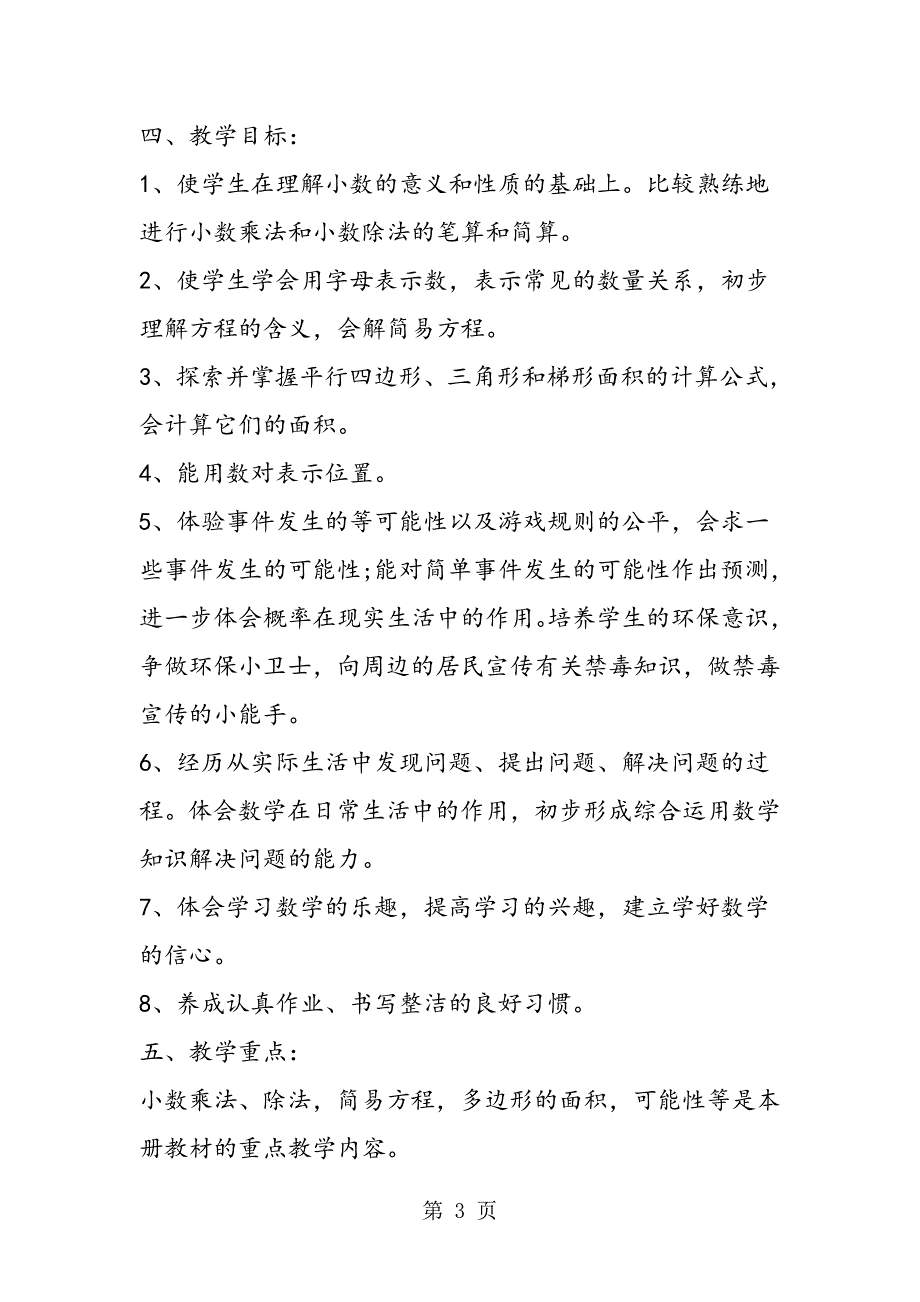 四、教学目标：

1、使学生在理解小数的意义和性质的基础上。比较熟练地进行小数乘法和小数除法的笔算和简算。

2、使学生学会用字母表示数，表示常见的数量关系，初步理解方程的含义，会解简易方程。

3、探索并掌握平行四边形、三角形和梯形面积的计算公式，会计算它们的面积。

4、能用数对表示位置。

5、体验事件发生的等可能性以及游戏规则的公平，会求一些事件发生的可能性;能对简单事件发生的可能性作出预测，进一步体会概率在现实生活中的作用。培养学生的环保意识，争做环保小卫士，向周边的居民宣传有关禁毒知识，做禁毒宣传的小能手。

6、经历从实际生活中发现问题、提出问题、解决问题的过程。体会数学在日常生活中的作用，初步形成综合运用数学知识解决问题的能力。

7、体会学习数学的乐趣，提高学习的兴趣，建立学好数学的信心。

8、养成认真作业、书写整洁的良好习惯。

五、教学重点：

小数乘法、除法，简易方程，多边形的面积，可能性等是本册教材的重点教学内容。

第 3 页